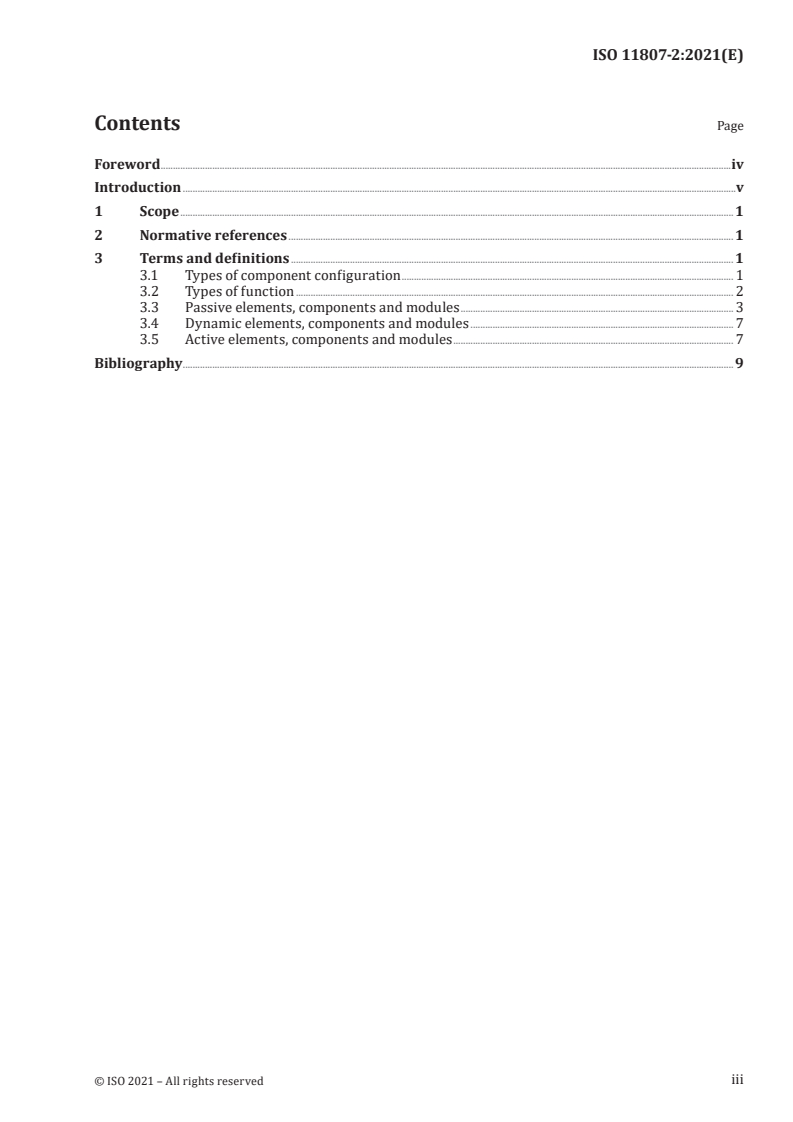 ISO 11807-2:2021(E)

Contents

Page

Foreword iv
Introduction v
1 Scope 1
2 Normative references 1
3 Terms and definitions 1
3.1 Types of component configuration 1
3.2 Types of function 2
3.3 Passive elements, components and modules 3
3.4 Dynamic elements, components and modules 7
3.5 Active elements, components and modules 7
Bibliography 9

© ISO 2021 – All rights reserved

iii